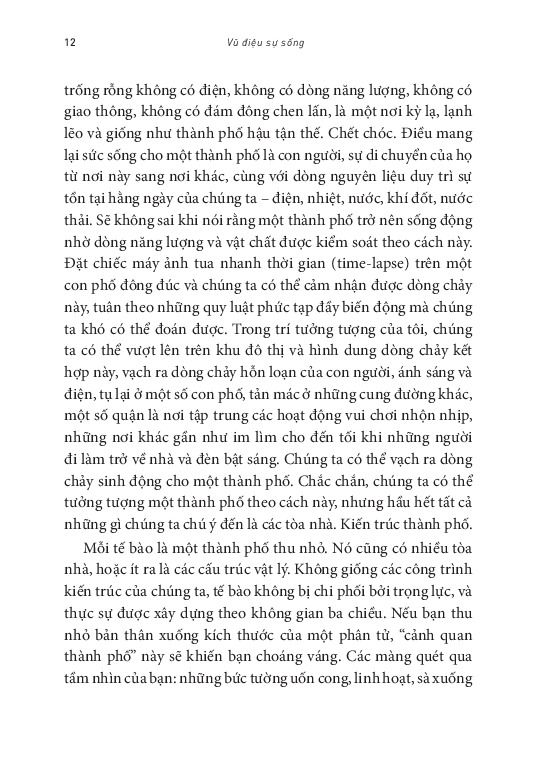 12 Vũ điệu sự sống

trống rỗng không có điện, không có dòng năng lượng, không có giao thông, không có đám đông chen lấn, là một nơi kỳ lạ, lạnh lẽo và giống như thành phố hậu tận thế. Chết chóc. Điều mang lại sức sống cho một thành phố là con người, sự di chuyển của họ từ nơi này sang nơi khác, cùng với dòng nguyên liệu duy trì sự tồn tại hằng ngày của chúng ta – điện, nhiệt, nước, khí đốt, nước thải. Sẽ không sai khi nói rằng một thành phố trở nên sống động nhờ dòng năng lượng và vật chất được kiểm soát theo cách này. Đặt chiếc máy ảnh tua nhanh thời gian (time-lapse) trên một con phố đông đúc và chúng ta có thể cảm nhận được dòng chảy này, tuân theo những quy luật phức tạp đầy biến động mà chúng ta khó có thể đoán được. Trong trí tưởng tượng của tôi, chúng ta có thể vượt lên trên khu đô thị và hình dung dòng chảy kết hợp này, vạch ra dòng chảy hỗn loạn của con người, ánh sáng và điện, tụ lại ở một số con phố, tản mác ở những cung đường khác, một số quận là nơi tập trung các hoạt động vui chơi nhộn nhịp, những nơi khác gần như im lìm cho đến tối khi những người đi làm trở về nhà và đèn bật sáng. Chúng ta có thể vạch ra dòng chảy sinh động cho một thành phố. Chắc chắn, chúng ta có thể tưởng tượng một thành phố theo cách này, nhưng hầu hết tất cả những gì chúng ta chú ý đến là các tòa nhà. Kiến trúc thành phố.

Mỗi tế bào là một thành phố thu nhỏ. Nó cũng có nhiều tòa nhà, hoặc ít ra là các cấu trúc vật lý. Không giống các công trình kiến trúc của chúng ta, tế bào không bị chi phối bởi trọng lực, và thực sự được xây dựng theo không gian ba chiều. Nếu bạn thu nhỏ bản thân xuống kích thước của một phân tử, “cảnh quan thành phố” này sẽ khiến bạn choáng váng. Các màng quét qua tầm nhìn của bạn: những bức tường uốn cong, linh hoạt, sà xuống